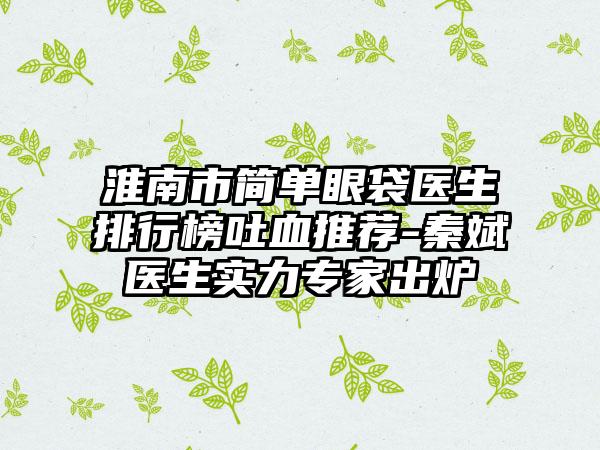 淮南市简单眼袋医生排行榜吐血推荐-秦斌医生实力专家出炉